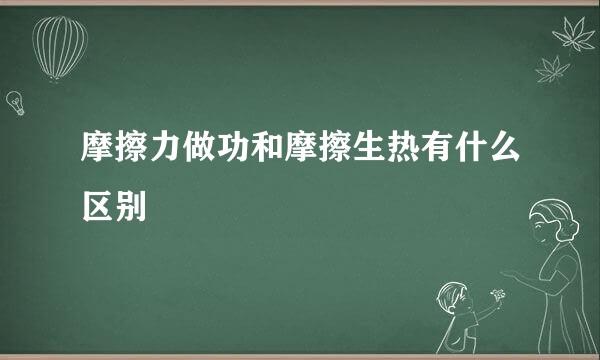 摩擦力做功和摩擦生热有什么区别